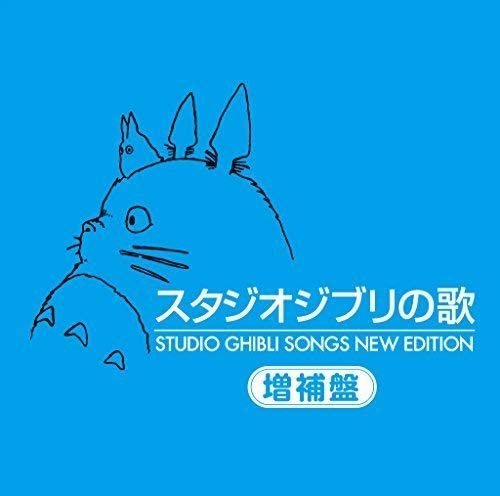 スタジオジブリの歌
STUDIO GHIBLI SONGS NEW EDITION
増補盤